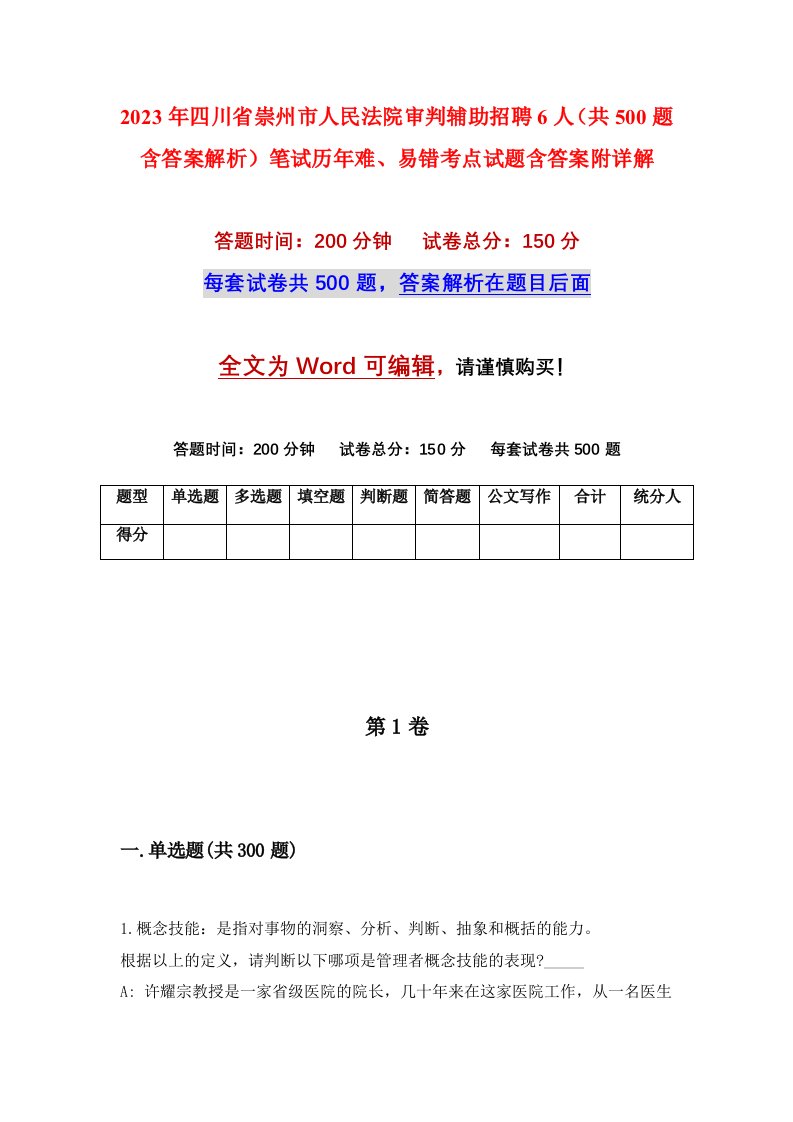 2023年四川省崇州市人民法院审判辅助招聘6人（共500题含答案解析）笔试历年难、易错考点试题含答案附详解

答题时间：200分钟　　试卷总分：150分

每套试卷共500题，答案解析在题目后面

全文为Word可编辑，请谨慎购买！

答题时间：200分钟　　试卷总分：150分　　每套试卷共500题

| 题型 | 单选题 | 多选题 | 填空题 | 判断题 | 简答题 | 公文写作 | 合计 | 统分人 |
|---|---|---|---|---|---|---|---|---|
| 得分 | | | | | | | | |

第1卷

一.单选题(共300题)

1.概念技能：是指对事物的洞察、分析、判断、抽象和概括的能力。
根据以上的定义，请判断以下哪项是管理者概念技能的表现?_____
A: 许耀宗教授是一家省级医院的院长，几十年来在这家医院工作，从一名医生